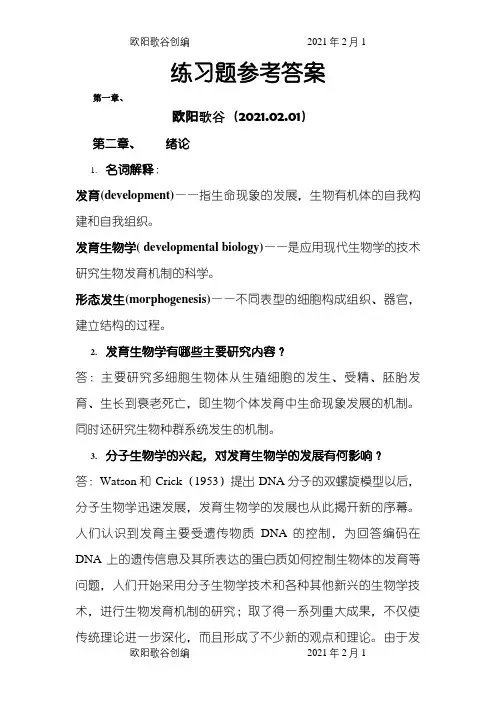 欧阳歌谷创编　　　　　　2021 年 2 月 1

练习题参考答案

第一章、

欧阳歌谷（2021.02.01）

第二章、　绪论

1. 名词解释：

发育(development)——指生命现象的发展，生物有机体的自我构建和自我组织。

发育生物学( developmental biology)——是应用现代生物学的技术研究生物发育机制的科学。

形态发生(morphogenesis)——不同表型的细胞构成组织、器官，建立结构的过程。

2. 发育生物学有哪些主要研究内容？

答：主要研究多细胞生物体从生殖细胞的发生、受精、胚胎发育、生长到衰老死亡，即生物个体发育中生命现象发展的机制。同时还研究生物种群系统发生的机制。

3. 分子生物学的兴起，对发育生物学的发展有何影响？

答：Watson 和 Crick（1953）提出 DNA 分子的双螺旋模型以后，分子生物学迅速发展，发育生物学的发展也从此揭开新的序幕。人们认识到发育主要受遗传物质 DNA 的控制，为回答编码在 DNA 上的遗传信息及其所表达的蛋白质如何控制生物体的发育等问题，人们开始采用分子生物学技术和各种其他新兴的生物学技术，进行生物发育机制的研究；取了得一系列重大成果，不仅使传统理论进一步深化，而且形成了不少新的观点和理论。由于发

欧阳歌谷创编　　　　　　2021 年 2 月 1